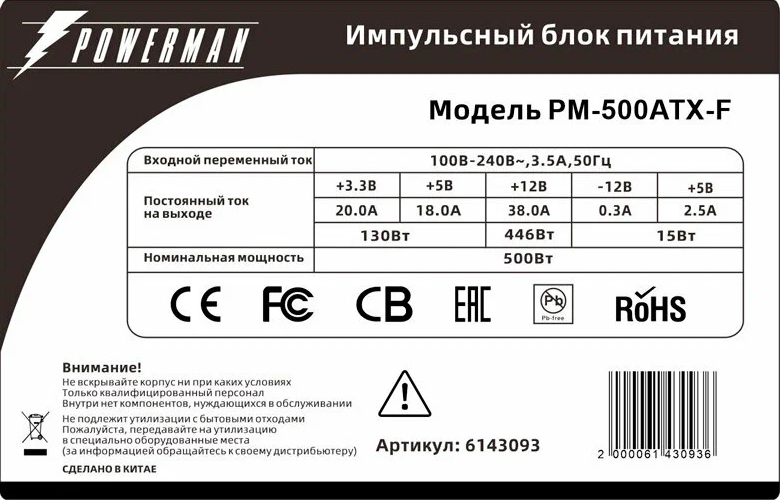 POWERMAN

Импульсный блок питания

Модель PM-500ATX-F

| Входной переменный ток | 100В-240В~,3.5А,50Гц | | | | |
|---|---|---|---|---|---|
| Постоянный ток на выходе | +3.3В | +5В | +12В | -12В | +5В |
| | 20.0А | 18.0А | 38.0А | 0.3А | 2.5А |
| | 130Вт | | 446Вт | 15Вт | |
| Номинальная мощность | 500Вт | | | | |

CE FC CB EAC Pb Pb-free RoHS

Внимание!
Не вскрывайте корпус ни при каких условиях
Только квалифицированный персонал
Внутри нет компонентов, нуждающихся в обслуживании

Не подлежит утилизации с бытовыми отходами
Пожалуйста, передавайте на утилизацию
в специально оборудованные места
(за информацией обращайтесь к своему дистрибьютеру)

СДЕЛАНО В КИТАЕ

Артикул: 6143093

2 000061 430936